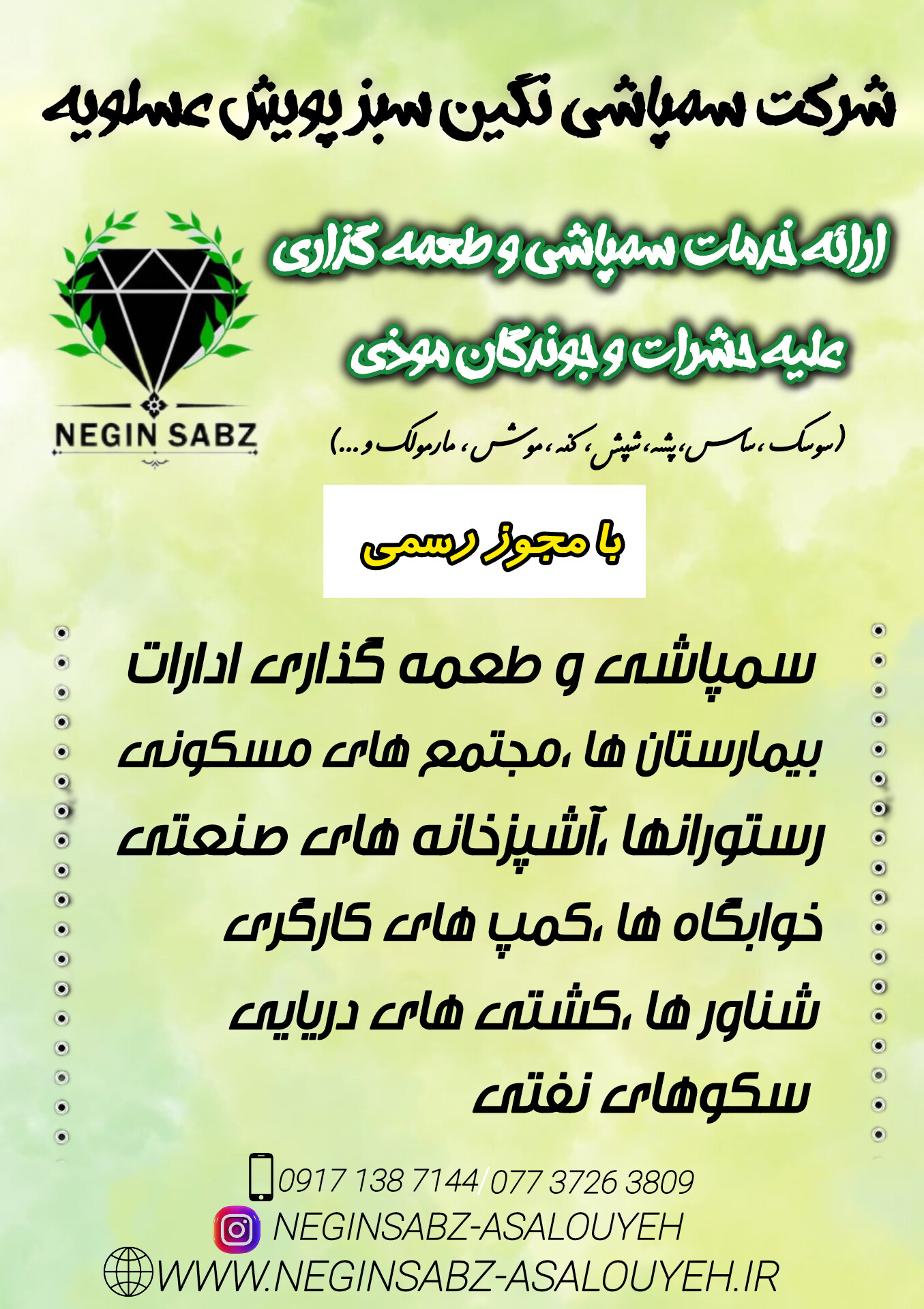 شرکت سمپاشی نگین سبز پویش عسلویه

NEGIN SABZ

ارائه خدمات سمپاشی و طعمه گذاری

علیه حشرات و جوندگان موذی

(سوسک، ساس، پشه، شپش، کنه، موش، مارمولک و...)

با مجوز رسمی

سمپاشی و طعمه گذاری ادارات

بیمارستان ها ،مجتمع های مسکونی

رستورانها ،آشپزخانه های صنعتی

خوابگاه ها ،کمپ های کارگری

شناور ها ،کشتی های دریایی

سکوهای نفتی

0917 138 7144/077 3726 3809

NEGINSABZ-ASALOUYEH

WWW.NEGINSABZ-ASALOUYEH.IR